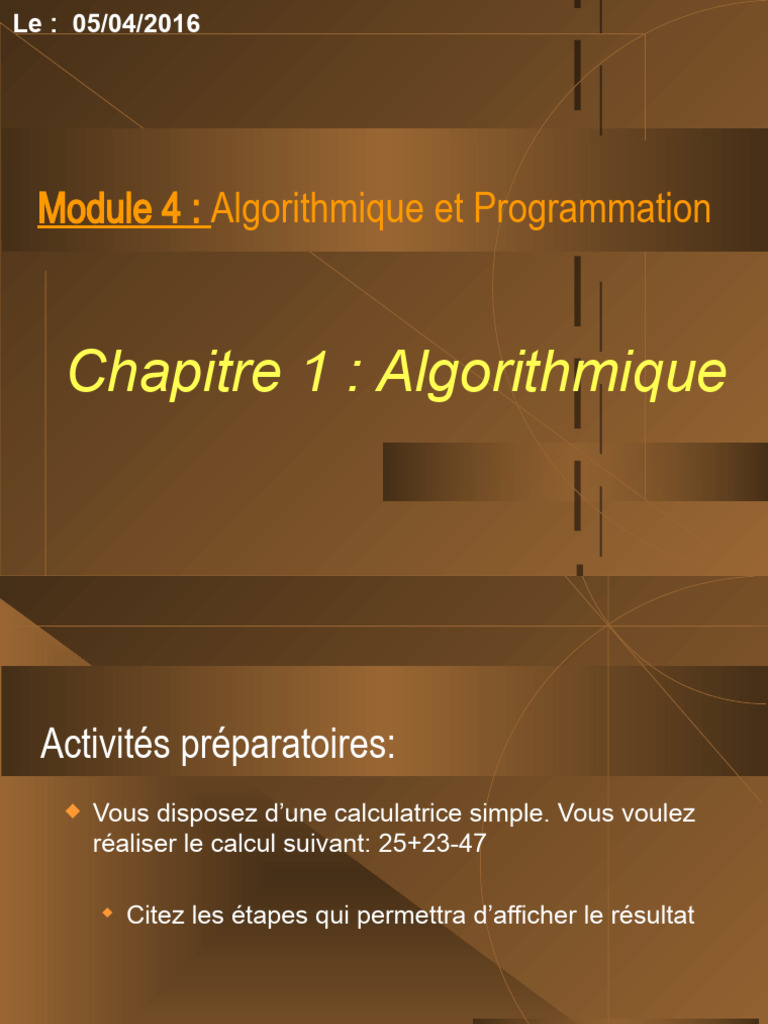 Le : 05/04/2016

Module 4 : Algorithmique et Programmation

Chapitre 1 : Algorithmique

Activités préparatoires:

Vous disposez d’une calculatrice simple. Vous voulez réaliser le calcul suivant: 25+23-47

Citez les étapes qui permettra d’afficher le résultat